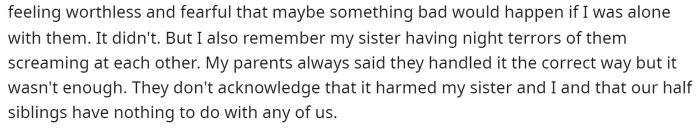 feeling worthless and fearful that maybe something bad would happen if I was alone with them. It didn't. But I also remember my sister having night terrors of them screaming at each other. My parents always said they handled it the correct way but it wasn't enough. They don't acknowledge that it harmed my sister and I and that our half siblings have nothing to do with any of us.